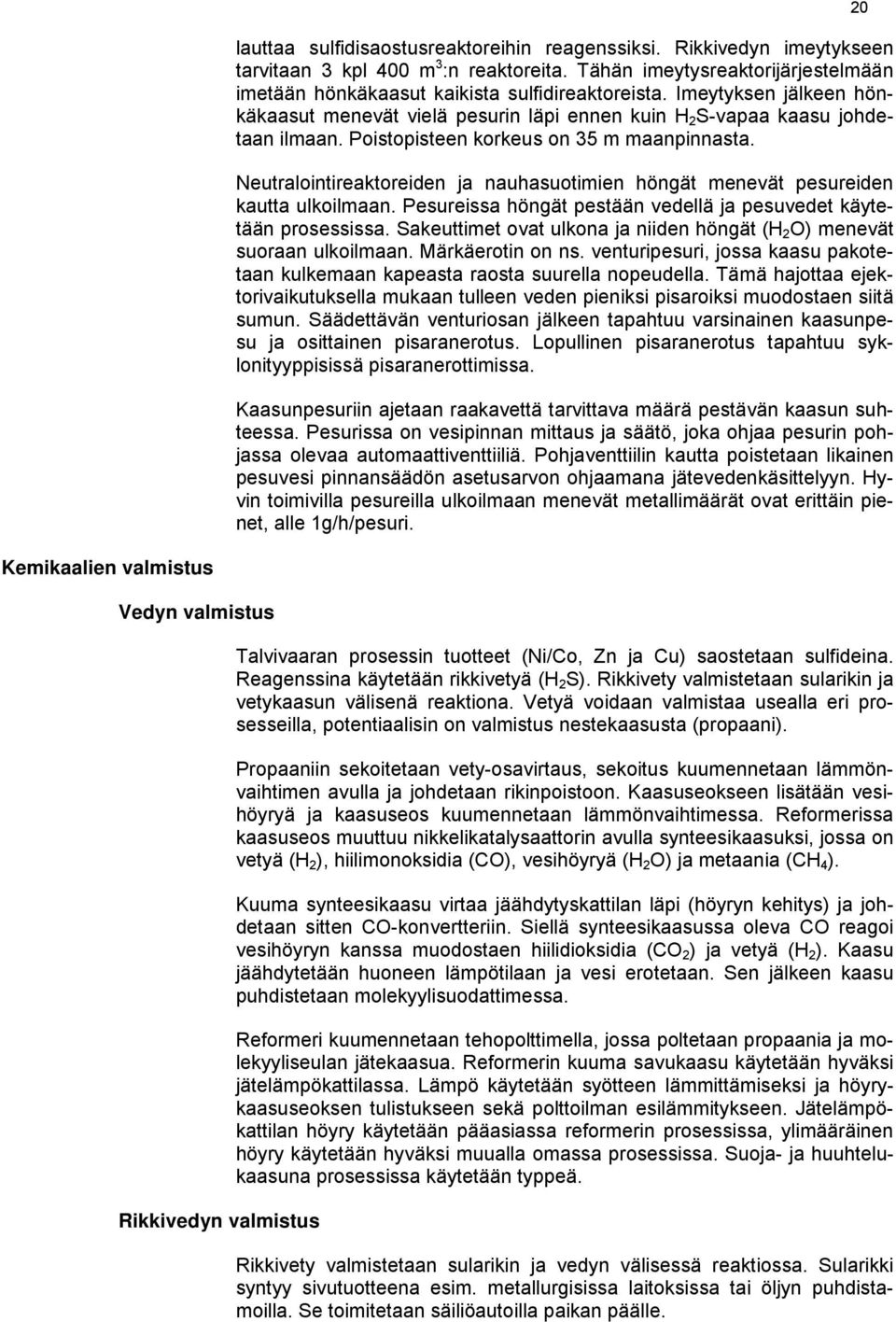 20

lauttaa sulfidisaostusreaktoreihin reagenssiksi. Rikkivedyn imeytykseen tarvitaan 3 kpl 400 $m^3$:n reaktoreita. Tähän imeytysreaktorijärjestelmään imetään hönkäkaasut kaikista sulfidireaktoreista. Imeytyksen jälkeen hönkäkaasut menevät vielä pesurin läpi ennen kuin $H_2S$-vapaa kaasu johdetaan ilmaan. Poistopisteen korkeus on 35 m maanpinnasta.

Neutralointireaktoreiden ja nauhasuotimien höngät menevät pesureiden kautta ulkoilmaan. Pesureissa höngät pestään vedellä ja pesuvedet käytetään prosessissa. Sakeuttimet ovat ulkona ja niiden höngät ($H_2O$) menevät suoraan ulkoilmaan. Märkäerotin on ns. venturipesuri, jossa kaasu pakotetaan kulkemaan kapeasta raosta suurella nopeudella. Tämä hajottaa ejektorivaikutuksella mukaan tulleen veden pieniksi pisaroiksi muodostaen siitä sumun. Säädettävän venturiosan jälkeen tapahtuu varsinainen kaasunpesu ja osittainen pisaranerotus. Lopullinen pisaranerotus tapahtuu syklonityyppisissä pisaranerottimissa.

Kaasunpesuriin ajetaan raakavettä tarvittava määrä pestävän kaasun suhteessa. Pesurissa on vesipinnan mittaus ja säätö, joka ohjaa pesurin pohjassa olevaa automaattiventtiiliä. Pohjaventtiilin kautta poistetaan likainen pesuvesi pinnansäädön asetusarvon ohjaamana jätevedenkäsittelyyn. Hyvin toimivilla pesureilla ulkoilmaan menevät metallimäärät ovat erittäin pienet, alle 1g/h/pesuri.

Kemikaalien valmistus

Vedyn valmistus

Talvivaaran prosessin tuotteet (Ni/Co, Zn ja Cu) saostetaan sulfideina. Reagenssina käytetään rikkivetyä ($H_2S$). Rikkivety valmistetaan sularikin ja vetykaasun välisenä reaktiona. Vetyä voidaan valmistaa usealla eri prosesseilla, potentiaalisin on valmistus nestekaasusta (propaani).

Propaaniin sekoitetaan vety-osavirtaus, sekoitus kuumennetaan lämmönvaihtimen avulla ja johdetaan rikinpoistoon. Kaasuseokseen lisätään vesihöyryä ja kaasuseos kuumennetaan lämmönvaihtimessa. Reformerissa kaasuseos muuttuu nikkelikatalysaattorin avulla synteesikaasuksi, jossa on vetyä ($H_2$), hiilimonoksidia (CO), vesihöyryä ($H_2O$) ja metaania ($CH_4$).

Kuuma synteesikaasu virtaa jäähdytyskattilan läpi (höyryn kehitys) ja johdetaan sitten CO-konvertteriin. Siellä synteesikaasussa oleva CO reagoi vesihöyryn kanssa muodostaen hiilidioksidia ($CO_2$) ja vetyä ($H_2$). Kaasu jäähdytetään huoneen lämpötilaan ja vesi erotetaan. Sen jälkeen kaasu puhdistetaan molekyylisuodattimessa.

Reformeri kuumennetaan tehopolttimella, jossa poltetaan propaania ja molekyyliseulan jätekaasua. Reformerin kuuma savukaasu käytetään hyväksi jätelämpökattilassa. Lämpö käytetään syötteen lämmittämiseksi ja höyrykaasuseoksen tulistukseen sekä polttoilman esilämmitykseen. Jätelämpökattilan höyry käytetään pääasiassa reformerin prosessissa, ylimääräinen höyry käytetään hyväksi muualla omassa prosessissa. Suoja- ja huuhtelukaasuna prosessissa käytetään typpeä.

Rikkivedyn valmistus

Rikkivety valmistetaan sularikin ja vedyn välisessä reaktiossa. Sularikki syntyy sivutuotteena esim. metallurgisissa laitoksissa tai öljyn puhdistamoilla. Se toimitetaan säiliöautoilla paikan päälle.